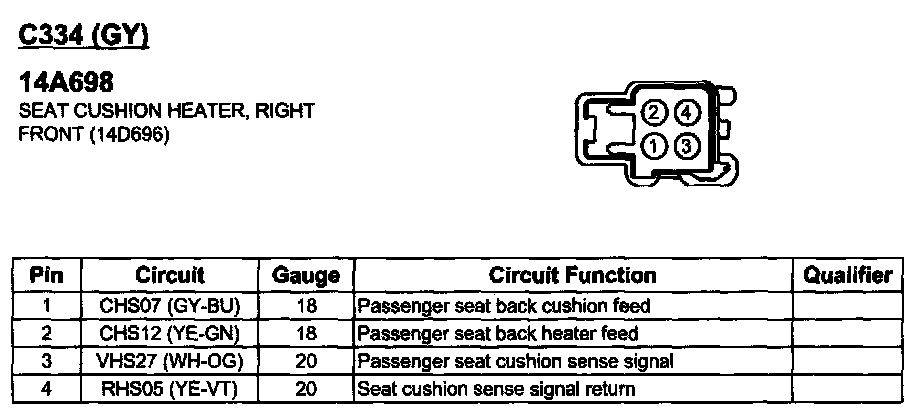 C334 (GY)

14A698
SEAT CUSHION HEATER, RIGHT FRONT (14D696)

2 4
1 3

| Pin | Circuit | Gauge | Circuit Function | Qualifier |
|---|---|---|---|---|
| 1 | CHS07 (GY-BU) | 18 | Passenger seat back cushion feed | |
| 2 | CHS12 (YE-GN) | 18 | Passenger seat back heater feed | |
| 3 | VHS27 (WH-OG) | 20 | Passenger seat cushion sense signal | |
| 4 | RHS05 (YE-VT) | 20 | Seat cushion sense signal return | |